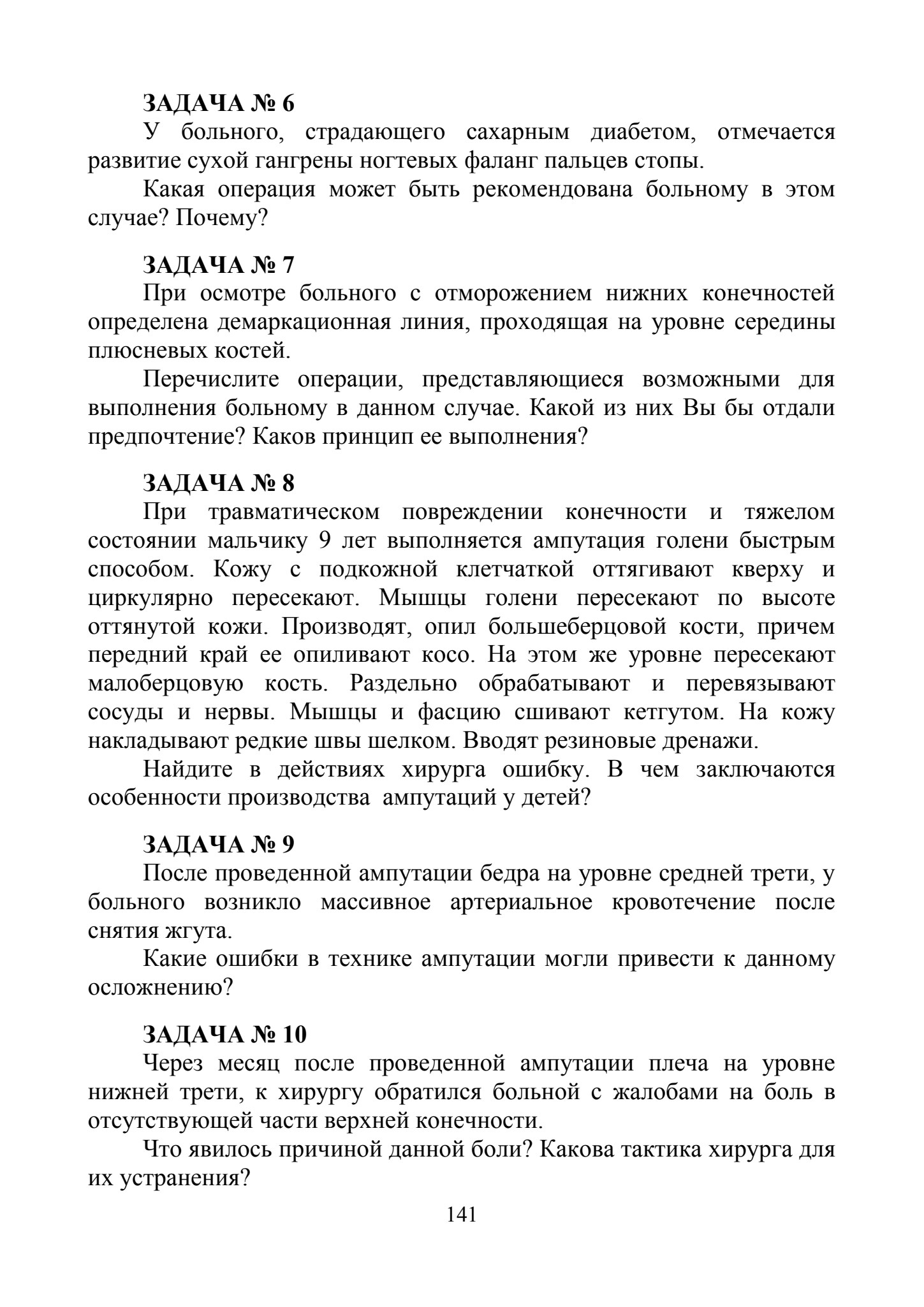 ЗАДАЧА № 6
У больного, страдающего сахарным диабетом, отмечается развитие сухой гангрены ногтевых фаланг пальцев стопы.

Какая операция может быть рекомендована больному в этом случае? Почему?

ЗАДАЧА № 7
При осмотре больного с отморожением нижних конечностей определена демаркационная линия, проходящая на уровне середины плюсневых костей.

Перечислите операции, представляющиеся возможными для выполнения больному в данном случае. Какой из них Вы бы отдали предпочтение? Каков принцип ее выполнения?

ЗАДАЧА № 8
При травматическом повреждении конечности и тяжелом состоянии мальчику 9 лет выполняется ампутация голени быстрым способом. Кожу с подкожной клетчаткой оттягивают кверху и циркулярно пересекают. Мышцы голени пересекают по высоте оттянутой кожи. Производят, опил большеберцовой кости, причем передний край ее опиливают косо. На этом же уровне пересекают малоберцовую кость. Раздельно обрабатывают и перевязывают сосуды и нервы. Мышцы и фасцию сшивают кетгутом. На кожу накладывают редкие швы шелком. Вводят резиновые дренажи.

Найдите в действиях хирурга ошибку. В чем заключаются особенности производства ампутаций у детей?

ЗАДАЧА № 9
После проведенной ампутации бедра на уровне средней трети, у больного возникло массивное артериальное кровотечение после снятия жгута.

Какие ошибки в технике ампутации могли привести к данному осложнению?

ЗАДАЧА № 10
Через месяц после проведенной ампутации плеча на уровне нижней трети, к хирургу обратился больной с жалобами на боль в отсутствующей части верхней конечности.

Что явилось причиной данной боли? Какова тактика хирурга для их устранения?

141